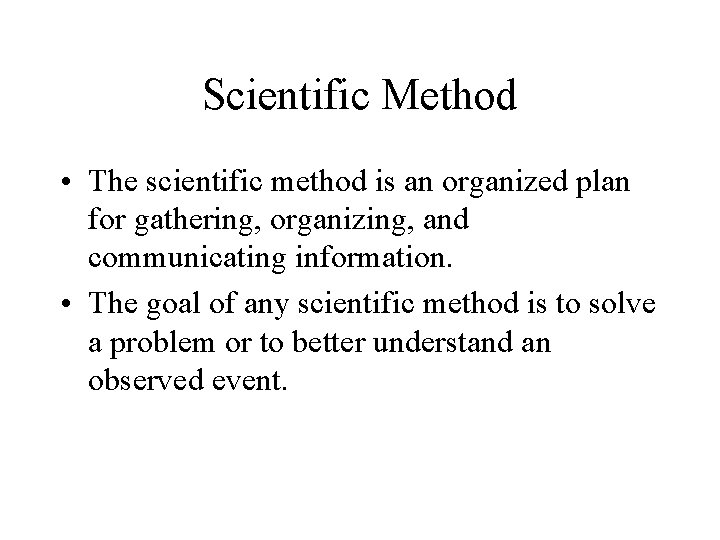 Scientific Method

• The scientific method is an organized plan for gathering, organizing, and communicating information.

• The goal of any scientific method is to solve a problem or to better understand an observed event.